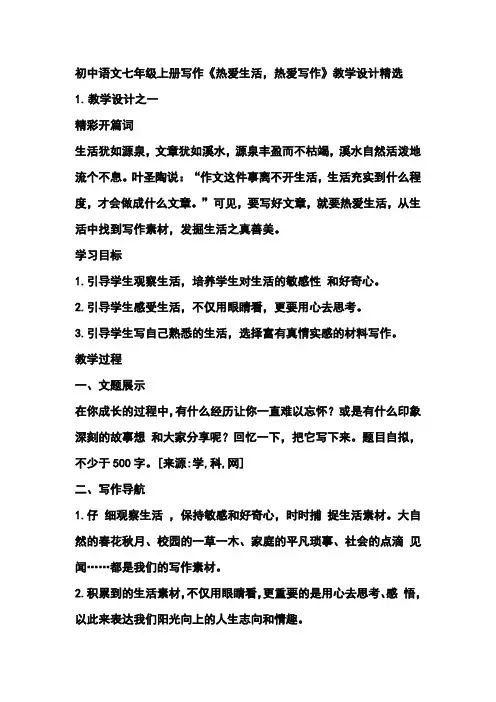 初中语文七年级上册写作《热爱生活，热爱写作》教学设计精选

1. 教学设计之一

精彩开篇词

生活犹如源泉，文章犹如溪水，源泉丰盈而不枯竭，溪水自然活泼地流个不息。叶圣陶说：“作文这件事离不开生活，生活充实到什么程度，才会做成什么文章。”可见，要写好文章，就要热爱生活，从生活中找到写作素材，发掘生活之真善美。

学习目标

1. 引导学生观察生活，培养学生对生活的敏感性 和好奇心。

2. 引导学生感受生活，不仅用眼睛看，更要用心去思考。

3. 引导学生写自己熟悉的生活，选择富有真情实感的材料写作。

教学过程

一、文题展示

在你成长的过程中，有什么经历让你一直难以忘怀？或是有什么印象深刻的故事想 和大家分享呢？回忆一下，把它写下来。题目自拟，不少于 500 字。[来源:学,科,网]

二、写作导航

1. 仔 细观察生活 ，保持敏感和好奇心，时时捕 捉生活素材。大自然的春花秋月、校园的一草一木、家庭的平凡琐事、社会的点滴 见闻……都是我们的写作素材。

2. 积累到的生活素材，不仅用眼睛看，更重要的是用心去思考、感 悟，以此来表达我们阳光向上的人生志向和情趣。